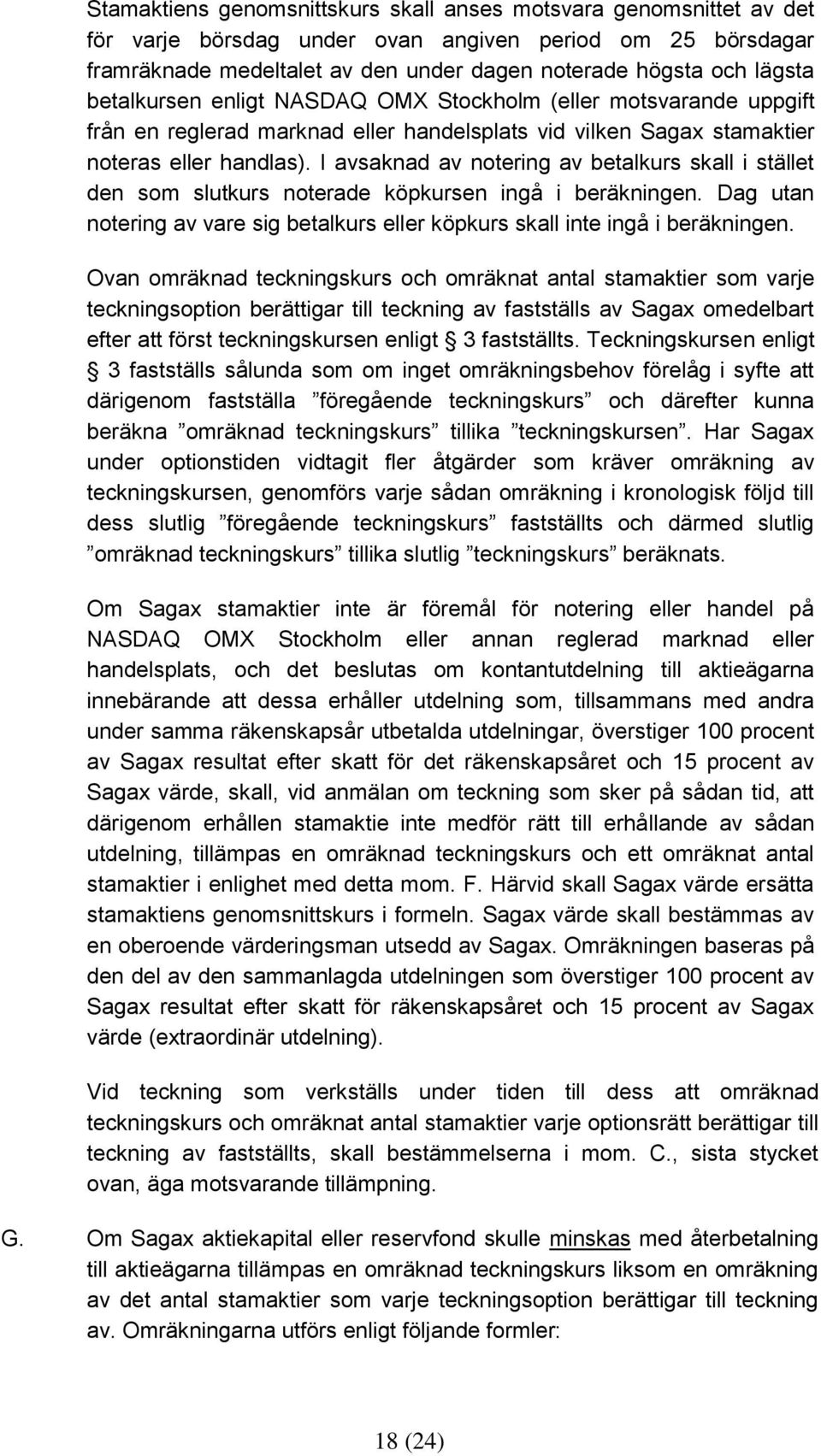 Stamaktiens genomsnittskurs skall anses motsvara genomsnittet av det för varje börsdag under ovan angiven period om 25 börsdagar framräknade medeltalet av den under dagen noterade högsta och lägsta betalkursen enligt NASDAQ OMX Stockholm (eller motsvarande uppgift från en reglerad marknad eller handelsplats vid vilken Sagax stamaktier noteras eller handlas). I avsaknad av notering av betalkurs skall i stället den som slutkurs noterade köpkursen ingå i beräkningen. Dag utan notering av vare sig betalkurs eller köpkurs skall inte ingå i beräkningen.

Ovan omräknad teckningskurs och omräknat antal stamaktier som varje teckningsoption berättigar till teckning av fastställs av Sagax omedelbart efter att först teckningskursen enligt § 3 fastställts. Teckningskursen enligt § 3 fastställs sålunda som om inget omräkningsbehov förelåg i syfte att därigenom fastställa ”föregående teckningskurs” och därefter kunna beräkna ”omräknad teckningskurs” tillika ”teckningskursen”. Har Sagax under optionstiden vidtagit fler åtgärder som kräver omräkning av teckningskursen, genomförs varje sådan omräkning i kronologisk följd till dess slutlig ”föregående teckningskurs” fastställts och därmed slutlig ”omräknad teckningskurs” tillika slutlig ”teckningskurs” beräknats.

Om Sagax stamaktier inte är föremål för notering eller handel på NASDAQ OMX Stockholm eller annan reglerad marknad eller handelsplats, och det beslutas om kontantutdelning till aktieägarna innebärande att dessa erhåller utdelning som, tillsammans med andra under samma räkenskapsår utbetalda utdelningar, överstiger 100 procent av Sagax resultat efter skatt för det räkenskapsåret och 15 procent av Sagax värde, skall, vid anmälan om teckning som sker på sådan tid, att därigenom erhållen stamaktie inte medför rätt till erhållande av sådan utdelning, tillämpas en omräknad teckningskurs och ett omräknat antal stamaktier i enlighet med detta mom. F. Härvid skall Sagax värde ersätta stamaktiens genomsnittskurs i formeln. Sagax värde skall bestämmas av en oberoende värderingsman utsedd av Sagax. Omräkningen baseras på den del av den sammanlagda utdelningen som överstiger 100 procent av Sagax resultat efter skatt för räkenskapsåret och 15 procent av Sagax värde (extraordinär utdelning).

Vid teckning som verkställs under tiden till dess att omräknad teckningskurs och omräknat antal stamaktier varje optionsrätt berättigar till teckning av fastställts, skall bestämmelserna i mom. C., sista stycket ovan, äga motsvarande tillämpning.

G. Om Sagax aktiekapital eller reservfond skulle minskas med återbetalning till aktieägarna tillämpas en omräknad teckningskurs liksom en omräkning av det antal stamaktier som varje teckningsoption berättigar till teckning av. Omräkningarna utförs enligt följande formler:

18 (24)